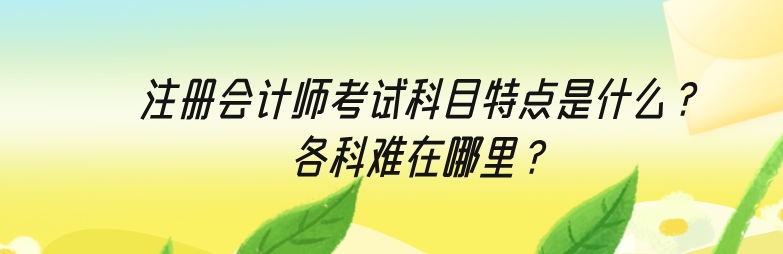 注册会计师考试科目特点是什么？
各科难在哪里？